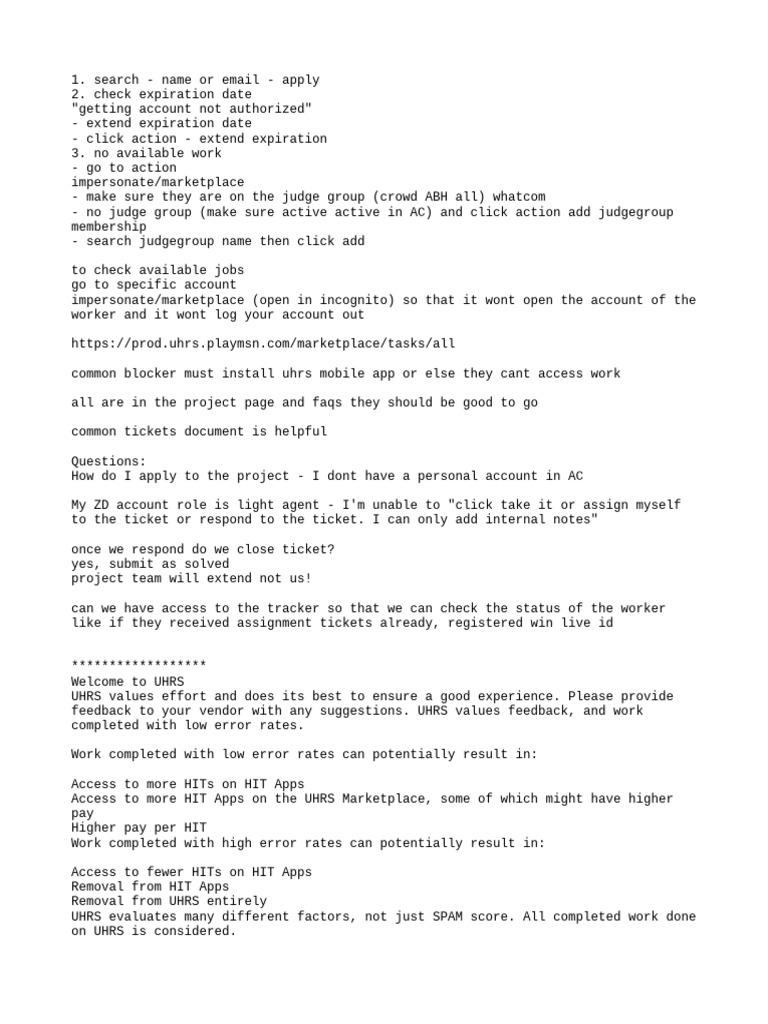 1. search - name or email - apply
2. check expiration date
"getting account not authorized"
- extend expiration date
- click action - extend expiration
3. no available work
- go to action
impersonate/marketplace
- make sure they are on the judge group (crowd ABH all) whatcom
- no judge group (make sure active active in AC) and click action add judgegroup membership
- search judgegroup name then click add

to check available jobs
go to specific account
impersonate/marketplace (open in incognito) so that it wont open the account of the worker and it wont log your account out

https://prod.uhrs.playmsn.com/marketplace/tasks/all

common blocker must install uhrs mobile app or else they cant access work

all are in the project page and faqs they should be good to go

common tickets document is helpful

Questions:
How do I apply to the project - I dont have a personal account in AC

My ZD account role is light agent - I'm unable to "click take it or assign myself to the ticket or respond to the ticket. I can only add internal notes"

once we respond do we close ticket?
yes, submit as solved
project team will extend not us!

can we have access to the tracker so that we can check the status of the worker like if they received assignment tickets already, registered win live id

******************
Welcome to UHRS
UHRS values effort and does its best to ensure a good experience. Please provide feedback to your vendor with any suggestions. UHRS values feedback, and work completed with low error rates.

Work completed with low error rates can potentially result in:

Access to more HITs on HIT Apps
Access to more HIT Apps on the UHRS Marketplace, some of which might have higher pay
Higher pay per HIT
Work completed with high error rates can potentially result in:

Access to fewer HITs on HIT Apps
Removal from HIT Apps
Removal from UHRS entirely
UHRS evaluates many different factors, not just SPAM score. All completed work done on UHRS is considered.